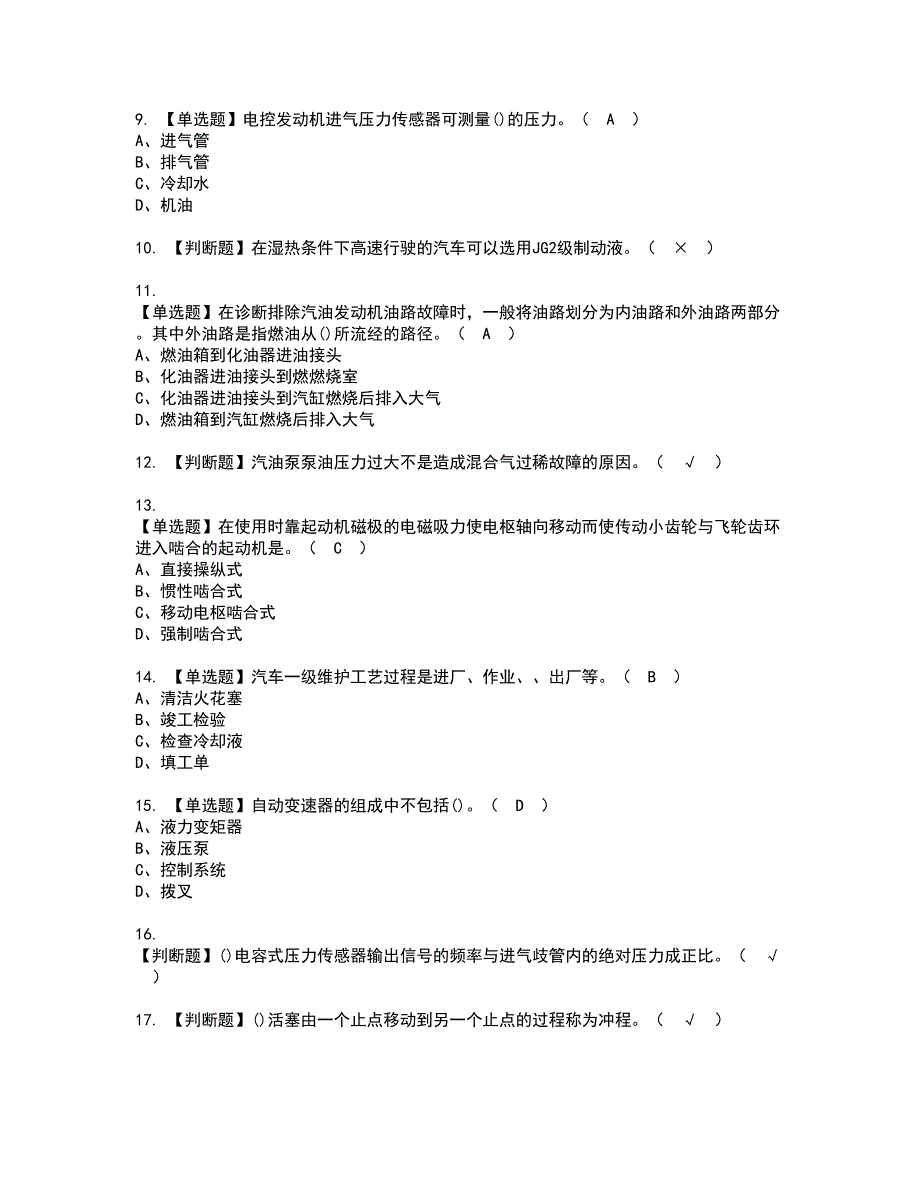 9. 【单选题】电控发动机进气压力传感器可测量()的压力。（ A ）
A、进气管
B、排气管
C、冷却水
D、机油

10. 【判断题】在湿热条件下高速行驶的汽车可以选用JG2级制动液。（ × ）

11.
【单选题】在诊断排除汽油发动机油路故障时，一般将油路划分为内油路和外油路两部分。其中外油路是指燃油从()所流经的路径。（ A ）
A、燃油箱到化油器进油接头
B、化油器进油接头到燃燃烧室
C、化油器进油接头到汽缸燃烧后排入大气
D、燃油箱到汽缸燃烧后排入大气

12. 【判断题】汽油泵泵油压力过大不是造成混合气过稀故障的原因。（ √ ）

13.
【单选题】在使用时靠起动机磁极的电磁吸力使电枢轴向移动而使传动小齿轮与飞轮齿环进入啮合的起动机是。（ C ）
A、直接操纵式
B、惯性啮合式
C、移动电枢啮合式
D、强制啮合式

14. 【单选题】汽车一级维护工艺过程是进厂、作业、、出厂等。（ B ）
A、清洁火花塞
B、竣工检验
C、检查冷却液
D、填工单

15. 【单选题】自动变速器的组成中不包括()。（ D ）
A、液力变矩器
B、液压泵
C、控制系统
D、拨叉

16.
【判断题】()电容式压力传感器输出信号的频率与进气歧管内的绝对压力成正比。（ √ ）

17. 【判断题】()活塞由一个止点移动到另一个止点的过程称为冲程。（ √ ）